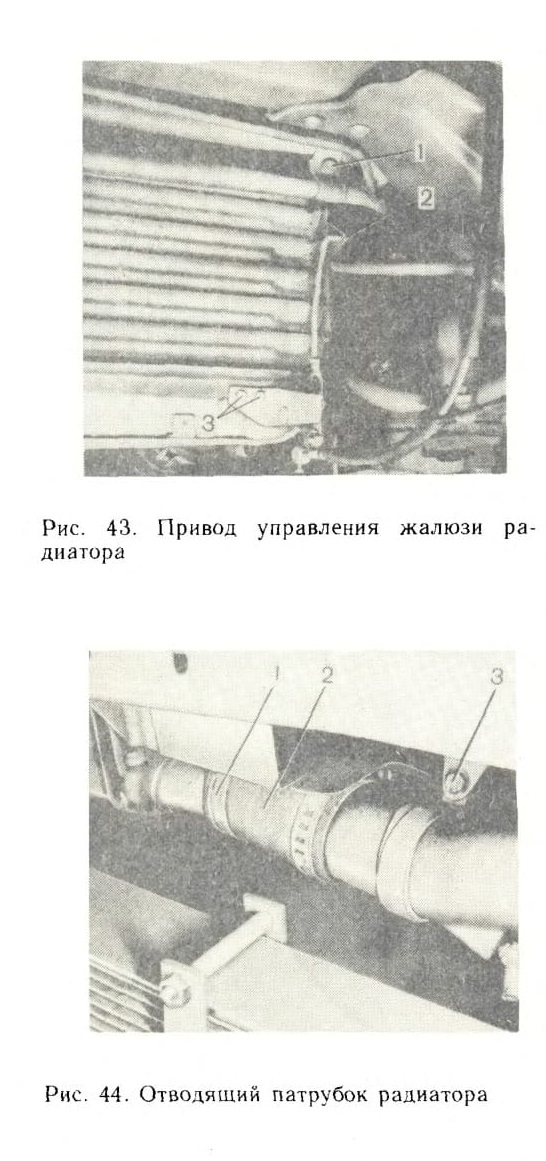 1
2
3

Рис. 43. Привод управления жалюзи радиатора

1 2 3

Рис. 44. Отводящий патрубок радиатора